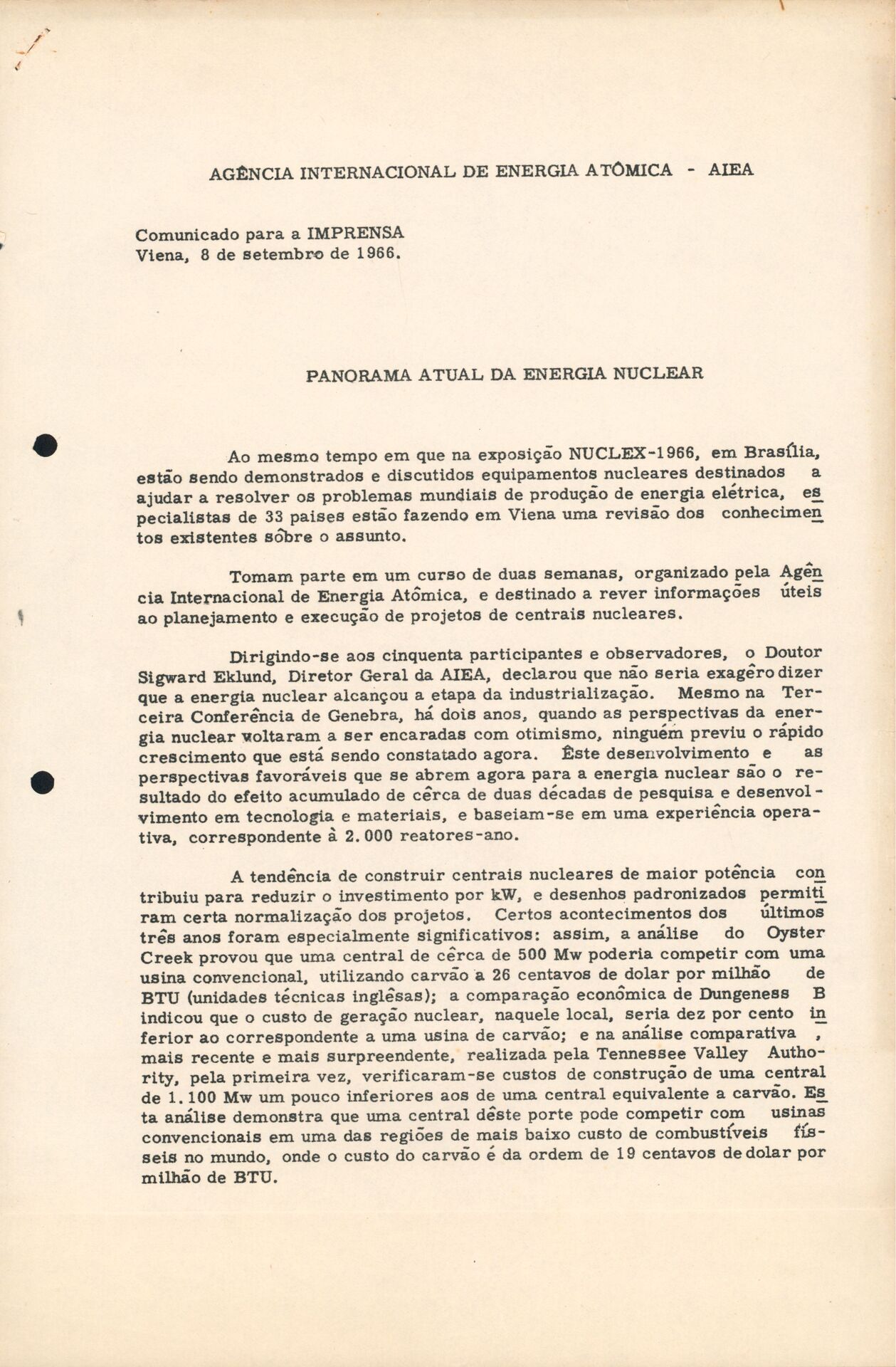 AGÊNCIA INTERNACIONAL DE ENERGIA ATÔMICA - AIEA

Comunicado para a IMPRENSA
Viena, 8 de setembro de 1966.

PANORAMA ATUAL DA ENERGIA NUCLEAR

Ao mesmo tempo em que na exposição NUCLEX-1966, em Brasília, estão sendo demonstrados e discutidos equipamentos nucleares destinados a ajudar a resolver os problemas mundiais de produção de energia elétrica, especialistas de 33 paises estão fazendo em Viena uma revisão dos conhecimentos existentes sôbre o assunto.

Tomam parte em um curso de duas semanas, organizado pela Agência Internacional de Energia Atômica, e destinado a rever informações úteis ao planejamento e execução de projetos de centrais nucleares.

Dirigindo-se aos cinquenta participantes e observadores, o Doutor Sigward Eklund, Diretor Geral da AIEA, declarou que não seria exagêro dizer que a energia nuclear alcançou a etapa da industrialização. Mesmo na Terceira Conferência de Genebra, há dois anos, quando as perspectivas da energia nuclear voltaram a ser encaradas com otimismo, ninguém previu o rápido crescimento que está sendo constatado agora. Êste desenvolvimento e as perspectivas favoráveis que se abrem agora para a energia nuclear são o resultado do efeito acumulado de cêrca de duas décadas de pesquisa e desenvolvimento em tecnologia e materiais, e baseiam-se em uma experiência operativa, correspondente à 2.000 reatores-ano.

A tendência de construir centrais nucleares de maior potência contribuiu para reduzir o investimento por kW, e desenhos padronizados permitiram certa normalização dos projetos. Certos acontecimentos dos últimos três anos foram especialmente significativos: assim, a análise do Oyster Creek provou que uma central de cêrca de 500 Mw poderia competir com uma usina convencional, utilizando carvão a 26 centavos de dolar por milhão de BTU (unidades técnicas inglêsas); a comparação econômica de Dungeness B indicou que o custo de geração nuclear, naquele local, seria dez por cento inferior ao correspondente a uma usina de carvão; e na análise comparativa , mais recente e mais surpreendente, realizada pela Tennessee Valley Authority, pela primeira vez, verificaram-se custos de construção de uma central de 1.100 Mw um pouco inferiores aos de uma central equivalente a carvão. Esta análise demonstra que uma central dêste porte pode competir com usinas convencionais em uma das regiões de mais baixo custo de combustíveis fósseis no mundo, onde o custo do carvão é da ordem de 19 centavos de dolar por milhão de BTU.